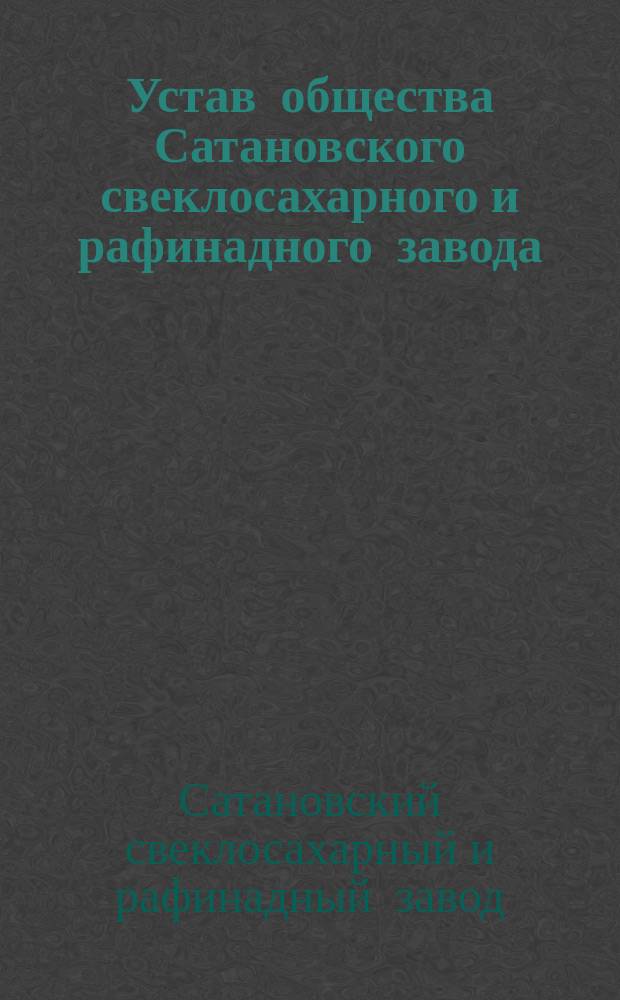 Устав общества Сатановского свеклосахарного и рафинадного завода

Сатановский свеклосахарный и рафинадный завод